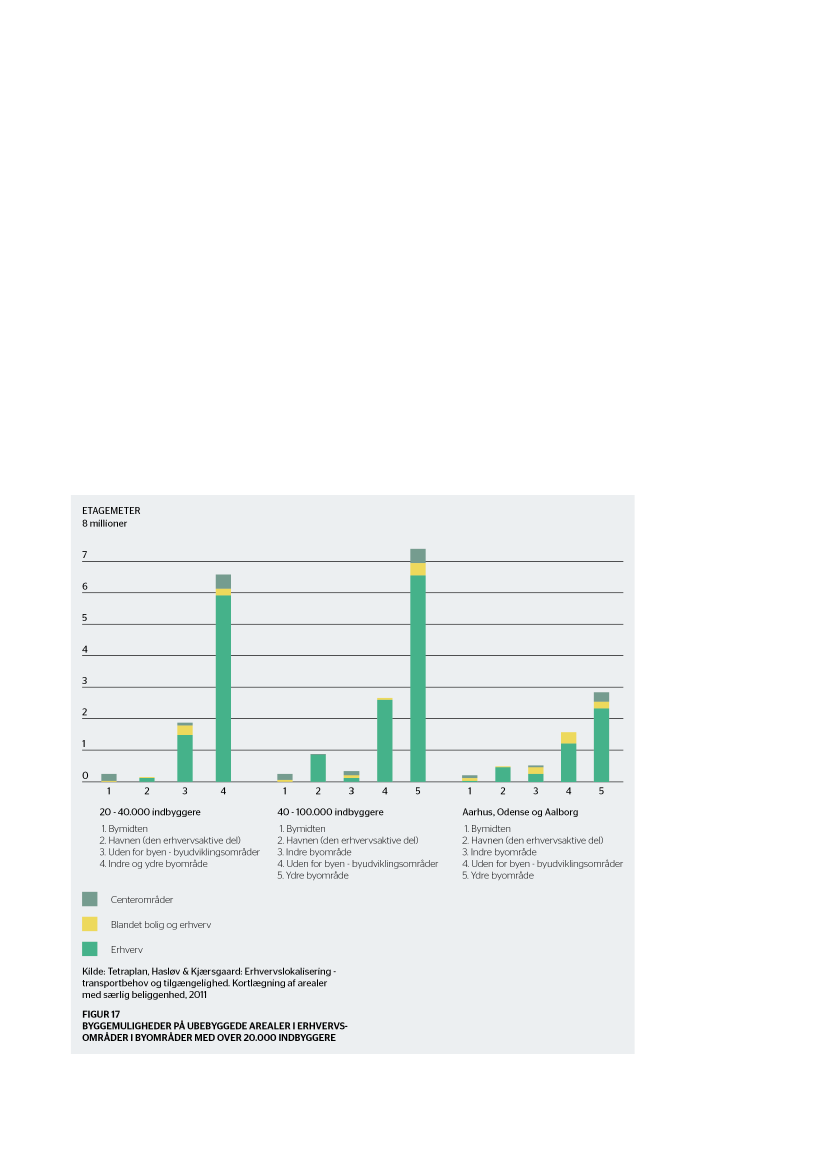 ETAGEMETER
8 millioner

7
6
5
4
3
2
1
0

1 2 3 4
1 2 3 4 5
1 2 3 4 5

20 - 40.000 indbyggere
1. Bymidten
2. Havnen (den erhvervsaktive del)
3. Uden for byen - byudviklingsområder
4. Indre og ydre byområde

40 - 100.000 indbyggere
1. Bymidten
2. Havnen (den erhvervsaktive del)
3. Indre byområde
4. Uden for byen - byudviklingsområder
5. Ydre byområde

Aarhus, Odense og Aalborg
1. Bymidten
2. Havnen (den erhvervsaktive del)
3. Indre byområde
4. Uden for byen - byudviklingsområder
5. Ydre byområde

Centerområder
Blandet bolig og erhverv
Erhverv

Kilde: Tetraplan, Hasløv & Kjærsgaard: Erhvervslokalisering - transportbehov og tilgængelighed. Kortlægning af arealer med særlig beliggenhed, 2011

FIGUR 17
BYGGEMULIGHEDER PÅ UBEBYGGEDE AREALER I ERHVERVSOMRÅDER I BYOMRÅDER MED OVER 20.000 INDBYGGERE